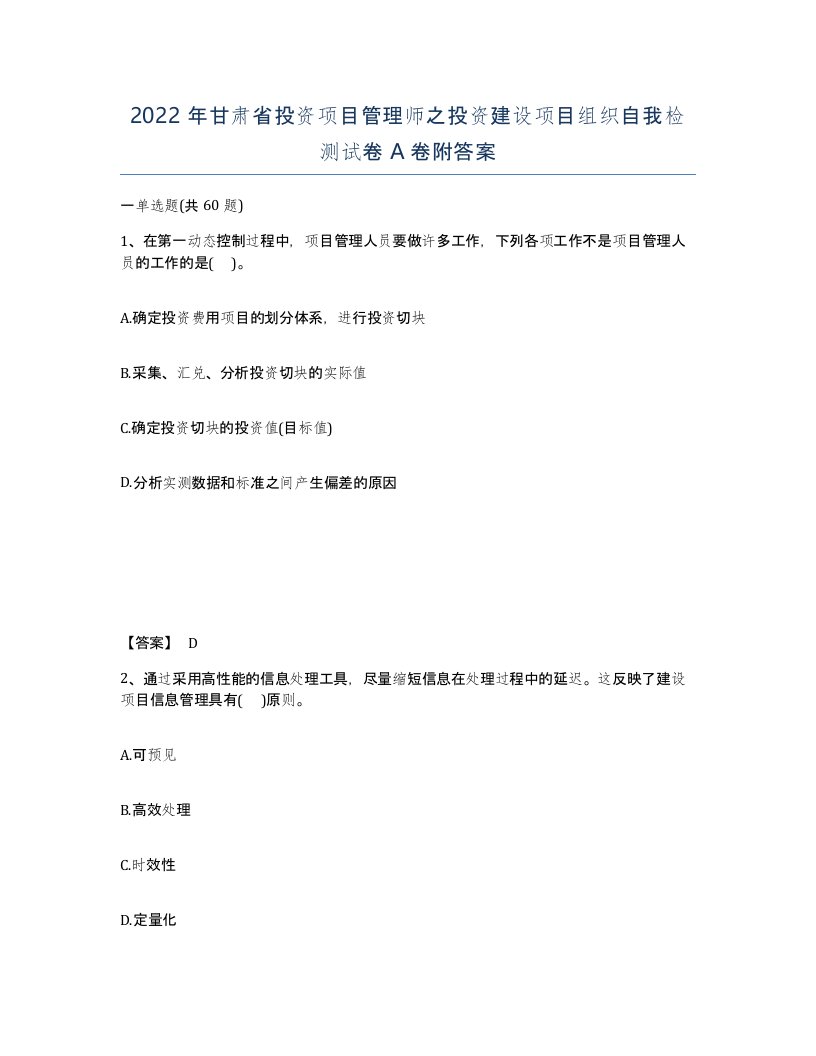 2022 年甘肃省投资项目管理师之投资建设项目组织自我检测试卷 A 卷附答案

一单选题(共 60 题)

1、在第一动态控制过程中，项目管理人员要做许多工作，下列各项工作不是项目管理人员的工作的是(　)。

A.确定投资费用项目的划分体系，进行投资切块

B.采集、汇兑、分析投资切块的实际值

C.确定投资切块的投资值(目标值)

D.分析实测数据和标准之间产生偏差的原因

【答案】 D

2、通过采用高性能的信息处理工具，尽量缩短信息在处理过程中的延迟。这反映了建设项目信息管理具有(　)原则。

A.可预见

B.高效处理

C.时效性

D.定量化